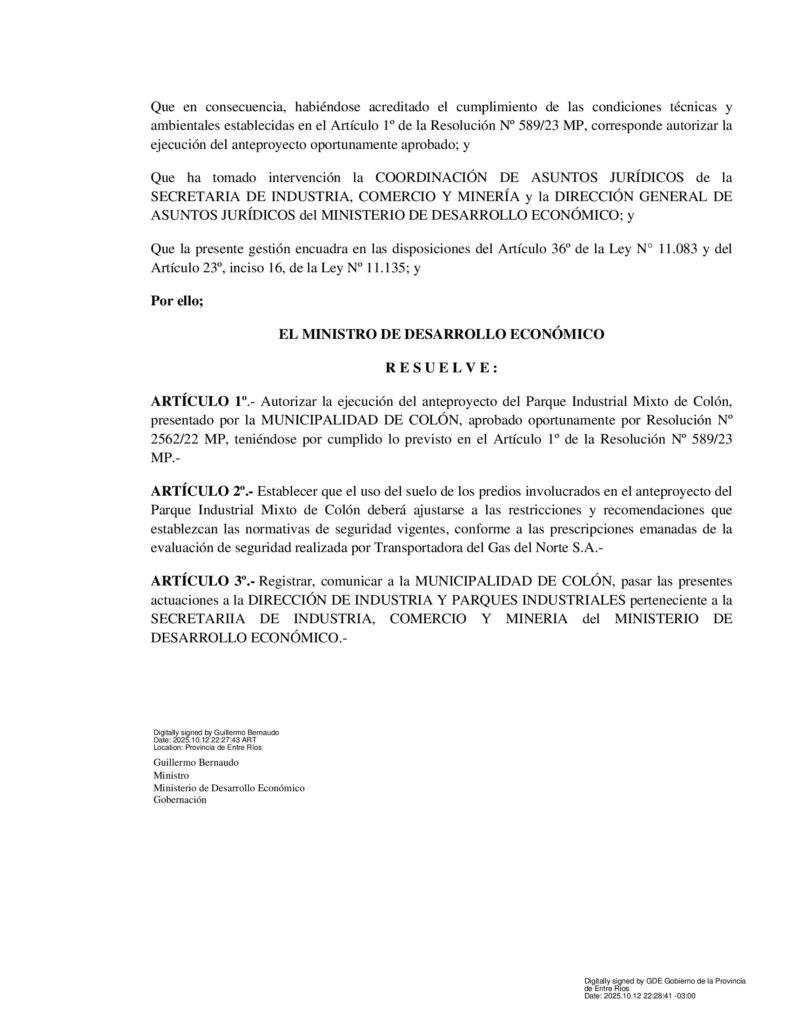 Que en consecuencia, habiéndose acreditado el cumplimiento de las condiciones técnicas y ambientales establecidas en el Artículo 1º de la Resolución Nº 589/23 MP, corresponde autorizar la ejecución del anteproyecto oportunamente aprobado; y

Que ha tomado intervención la COORDINACIÓN DE ASUNTOS JURÍDICOS de la SECRETARIA DE INDUSTRIA, COMERCIO Y MINERÍA y la DIRECCIÓN GENERAL DE ASUNTOS JURÍDICOS del MINISTERIO DE DESARROLLO ECONÓMICO; y

Que la presente gestión encuadra en las disposiciones del Artículo 36º de la Ley N° 11.083 y del Artículo 23º, inciso 16, de la Ley Nº 11.135; y

Por ello;

EL MINISTRO DE DESARROLLO ECONÓMICO

R E S U E L V E :

ARTÍCULO 1º.- Autorizar la ejecución del anteproyecto del Parque Industrial Mixto de Colón, presentado por la MUNICIPALIDAD DE COLÓN, aprobado oportunamente por Resolución Nº 2562/22 MP, teniéndose por cumplido lo previsto en el Artículo 1º de la Resolución Nº 589/23 MP.-

ARTÍCULO 2º.- Establecer que el uso del suelo de los predios involucrados en el anteproyecto del Parque Industrial Mixto de Colón deberá ajustarse a las restricciones y recomendaciones que establezcan las normativas de seguridad vigentes, conforme a las prescripciones emanadas de la evaluación de seguridad realizada por Transportadora del Gas del Norte S.A.-

ARTÍCULO 3º.- Registrar, comunicar a la MUNICIPALIDAD DE COLÓN, pasar las presentes actuaciones a la DIRECCIÓN DE INDUSTRIA Y PARQUES INDUSTRIALES perteneciente a la SECRETARIIA DE INDUSTRIA, COMERCIO Y MINERIA del MINISTERIO DE DESARROLLO ECONÓMICO.-

Digitally signed by Guillermo Bernaudo
Date: 2025.10.12 22:27:43 ART
Location: Provincia de Entre Ríos

Guillermo Bernaudo
Ministro
Ministerio de Desarrollo Económico
Gobernación

Digitally signed by GDE Gobierno de la Provincia de Entre Ríos
Date: 2025.10.12 22:28:41 -03:00